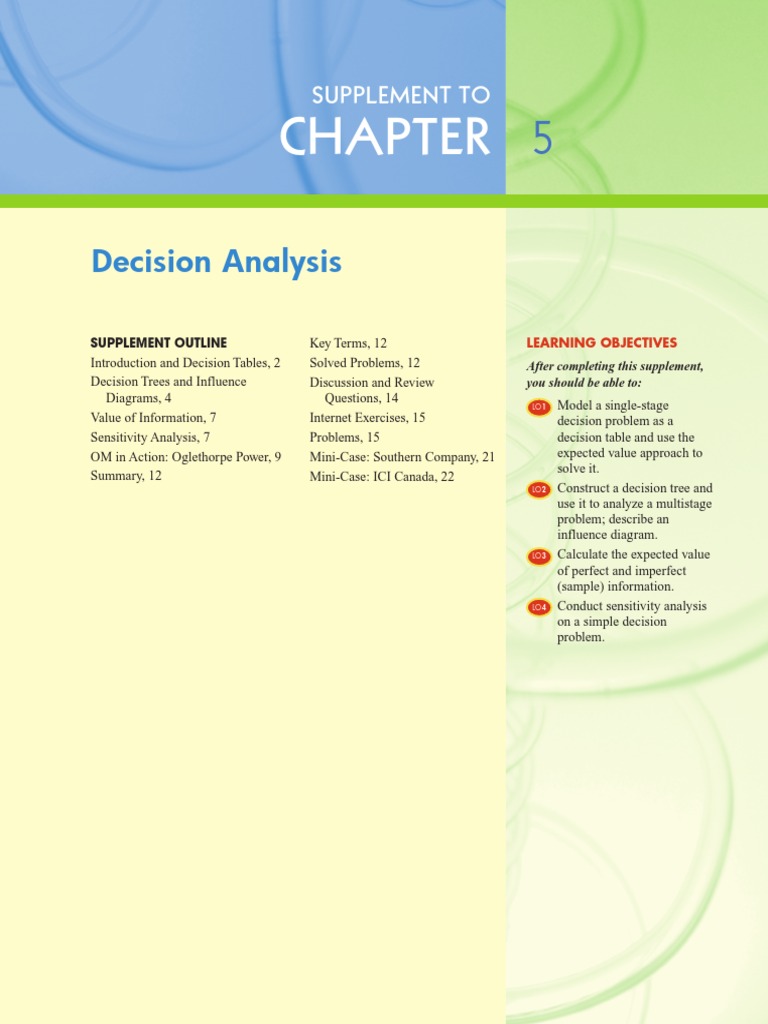 SUPPLEMENT TO
CHAPTER 5

Decision Analysis

SUPPLEMENT OUTLINE
Introduction and Decision Tables, 2
Decision Trees and Influence Diagrams, 4
Value of Information, 7
Sensitivity Analysis, 7
OM in Action: Oglethorpe Power, 9
Summary, 12

Key Terms, 12
Solved Problems, 12
Discussion and Review Questions, 14
Internet Exercises, 15
Problems, 15
Mini-Case: Southern Company, 21
Mini-Case: ICI Canada, 22

LEARNING OBJECTIVES
After completing this supplement, you should be able to:

LO1 Model a single-stage decision problem as a decision table and use the expected value approach to solve it.
LO2 Construct a decision tree and use it to analyze a multistage problem; describe an influence diagram.
LO3 Calculate the expected value of perfect and imperfect (sample) information.
LO4 Conduct sensitivity analysis on a simple decision problem.